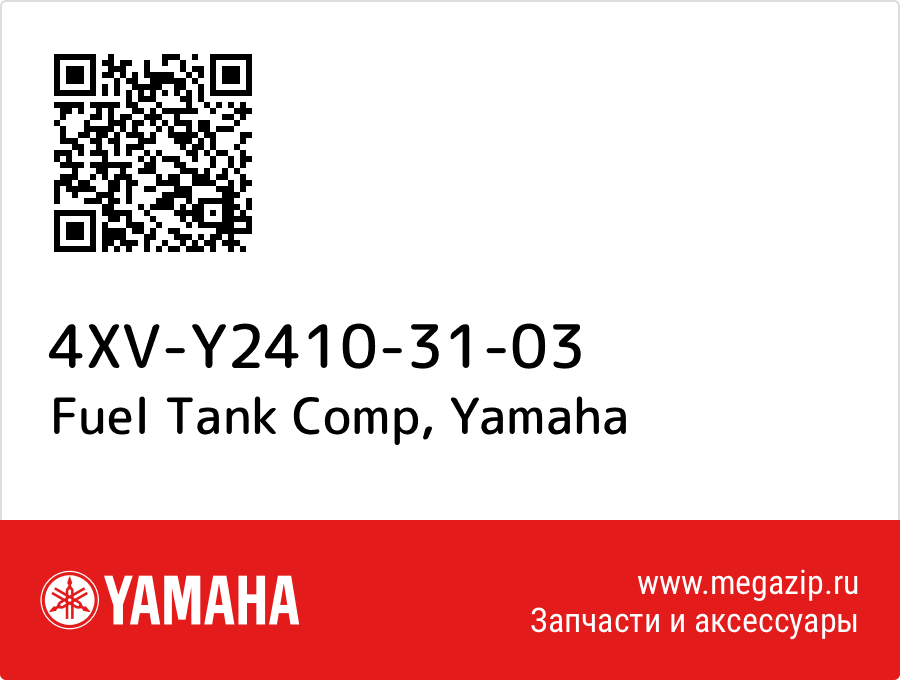 4XV-Y2410-31-03
Fuel Tank Comp, Yamaha

YAMAHA

www.megazip.ru
Запчасти и аксессуары